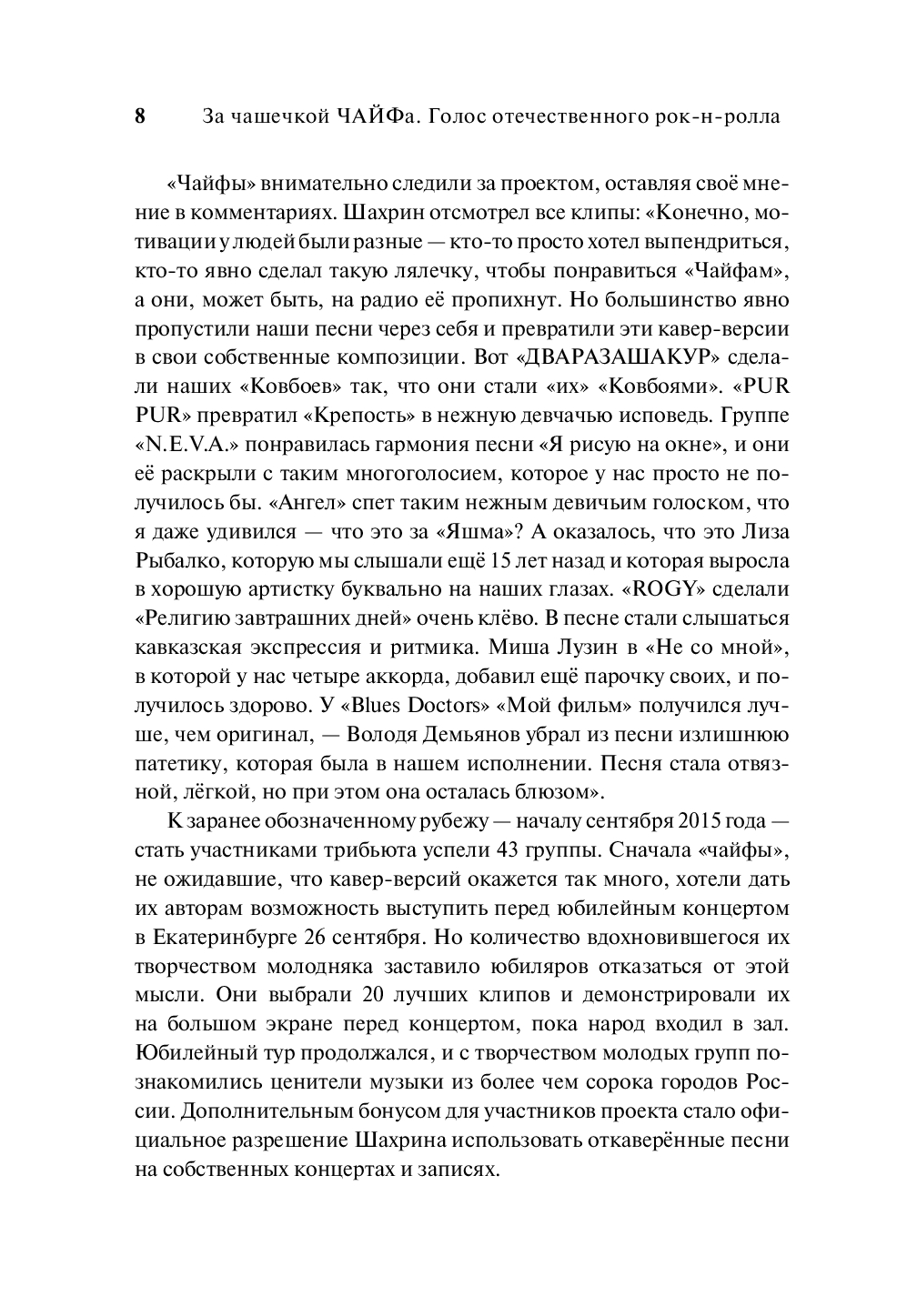 8 За чашечкой ЧАЙФа. Голос отечественного рок-н-ролла

«Чайфы» внимательно следили за проектом, оставляя своё мнение в комментариях. Шахрин отсмотрел все клипы: «Конечно, мотивации у людей были разные — кто-то просто хотел выпендриться, кто-то явно сделал такую лялечку, чтобы понравиться «Чайфам», а они, может быть, на радио её пропихнут. Но большинство явно пропустили наши песни через себя и превратили эти кавер-версии в свои собственные композиции. Вот «ДВАРАЗАШАКУР» сделали наших «Ковбоев» так, что они стали «их» «Ковбоями». «PUR PUR» превратил «Крепость» в нежную девчачью исповедь. Группе «N.E.V.A.» понравилась гармония песни «Я рисую на окне», и они её раскрыли с таким многоголосием, которое у нас просто не получилось бы. «Ангел» спет таким нежным девичьим голоском, что я даже удивился — что это за «Яшма»? А оказалось, что это Лиза Рыбалко, которую мы слышали ещё 15 лет назад и которая выросла в хорошую артистку буквально на наших глазах. «ROGY» сделали «Религию завтрашних дней» очень клёво. В песне стали слышаться кавказская экспрессия и ритмика. Миша Лузин в «Не со мной», в которой у нас четыре аккорда, добавил ещё парочку своих, и получилось здорово. У «Blues Doctors» «Мой фильм» получился лучше, чем оригинал, — Володя Демьянов убрал из песни излишнюю патетику, которая была в нашем исполнении. Песня стала отвязной, лёгкой, но при этом она осталась блюзом».

К заранее обозначенному рубежу — началу сентября 2015 года — стать участниками трибьюта успели 43 группы. Сначала «чайфы», не ожидавшие, что кавер-версий окажется так много, хотели дать их авторам возможность выступить перед юбилейным концертом в Екатеринбурге 26 сентября. Но количество вдохновившегося их творчеством молодняка заставило юбиляров отказаться от этой мысли. Они выбрали 20 лучших клипов и демонстрировали их на большом экране перед концертом, пока народ входил в зал. Юбилейный тур продолжался, и с творчеством молодых групп познакомились ценители музыки из более чем сорока городов России. Дополнительным бонусом для участников проекта стало официальное разрешение Шахрина использовать откаверённые песни на собственных концертах и записях.